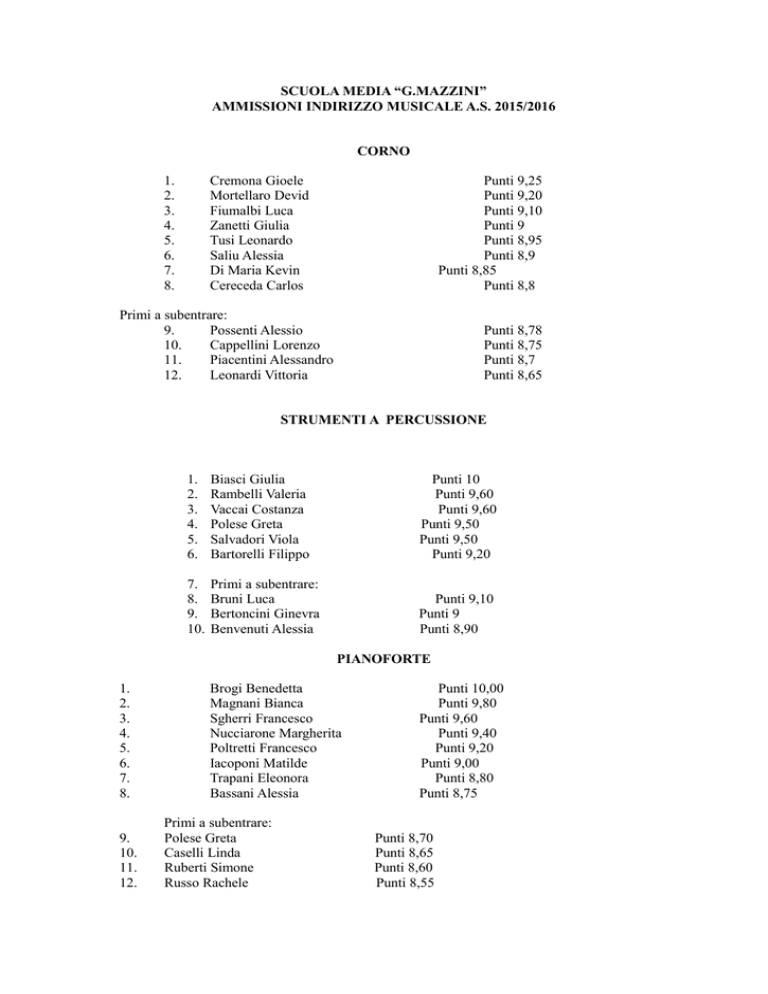 SCUOLA MEDIA “G.MAZZINI”
AMMISSIONI INDIRIZZO MUSICALE A.S. 2015/2016

CORNO

1. Cremona Gioele Punti 9,25
2. Mortellaro Devid Punti 9,20
3. Fiumalbi Luca Punti 9,10
4. Zanetti Giulia Punti 9
5. Tusi Leonardo Punti 8,95
6. Saliu Alessia Punti 8,9
7. Di Maria Kevin Punti 8,85
8. Cereceda Carlos Punti 8,8

Primi a subentrare:
9. Possenti Alessio Punti 8,78
10. Cappellini Lorenzo Punti 8,75
11. Piacentini Alessandro Punti 8,7
12. Leonardi Vittoria Punti 8,65

STRUMENTI A PERCUSSIONE

1. Biasci Giulia Punti 10
2. Rambelli Valeria Punti 9,60
3. Vaccai Costanza Punti 9,60
4. Polese Greta Punti 9,50
5. Salvadori Viola Punti 9,50
6. Bartorelli Filippo Punti 9,20

7. Primi a subentrare:
8. Bruni Luca Punti 9,10
9. Bertoncini Ginevra Punti 9
10. Benvenuti Alessia Punti 8,90

PIANOFORTE

1. Brogi Benedetta Punti 10,00
2. Magnani Bianca Punti 9,80
3. Sgherri Francesco Punti 9,60
4. Nucciarone Margherita Punti 9,40
5. Poltretti Francesco Punti 9,20
6. Iacoponi Matilde Punti 9,00
7. Trapani Eleonora Punti 8,80
8. Bassani Alessia Punti 8,75

Primi a subentrare:
9. Polese Greta Punti 8,70
10. Caselli Linda Punti 8,65
11. Ruberti Simone Punti 8,60
12. Russo Rachele Punti 8,55